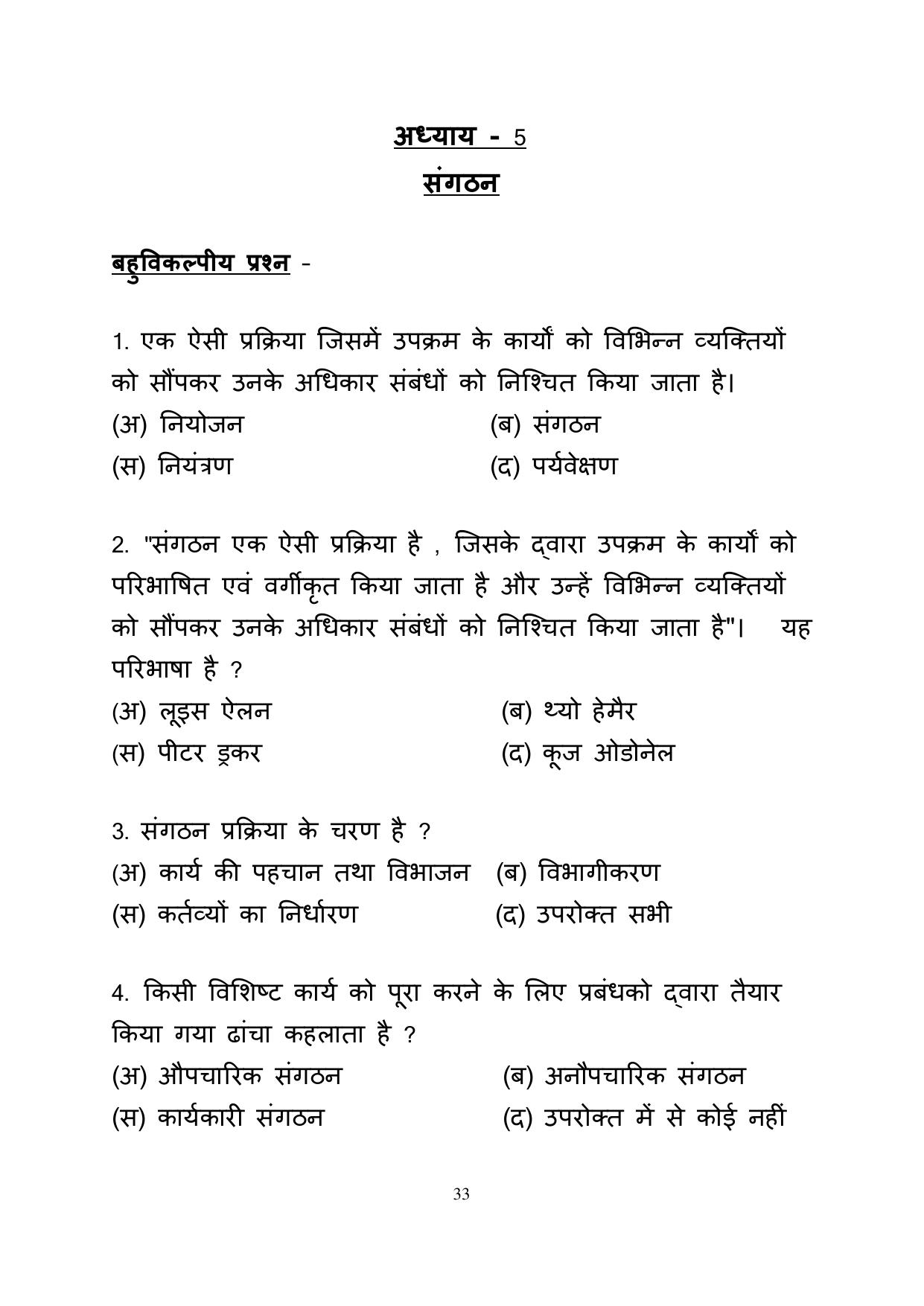 अध्याय - 5

संगठन

बहुविकल्पीय प्रश्न -

1. एक ऐसी प्रक्रिया जिसमें उपक्रम के कार्यों को विभिन्न व्यक्तियों को सौंपकर उनके अधिकार संबंधों को निश्चित किया जाता है।

(अ) नियोजन (ब) संगठन
(स) नियंत्रण (द) पर्यवेक्षण

2. "संगठन एक ऐसी प्रक्रिया है , जिसके द्वारा उपक्रम के कार्यों को परिभाषित एवं वर्गीकृत किया जाता है और उन्हें विभिन्न व्यक्तियों को सौंपकर उनके अधिकार संबंधों को निश्चित किया जाता है"। यह परिभाषा है ?

(अ) लूइस ऐलन (ब) थ्यो हेमैर
(स) पीटर ड्रकर (द) कूज ओडोनेल

3. संगठन प्रक्रिया के चरण है ?

(अ) कार्य की पहचान तथा विभाजन (ब) विभागीकरण
(स) कर्तव्यों का निर्धारण (द) उपरोक्त सभी

4. किसी विशिष्ट कार्य को पूरा करने के लिए प्रबंधको द्वारा तैयार किया गया ढांचा कहलाता है ?

(अ) औपचारिक संगठन (ब) अनौपचारिक संगठन
(स) कार्यकारी संगठन (द) उपरोक्त में से कोई नहीं

33